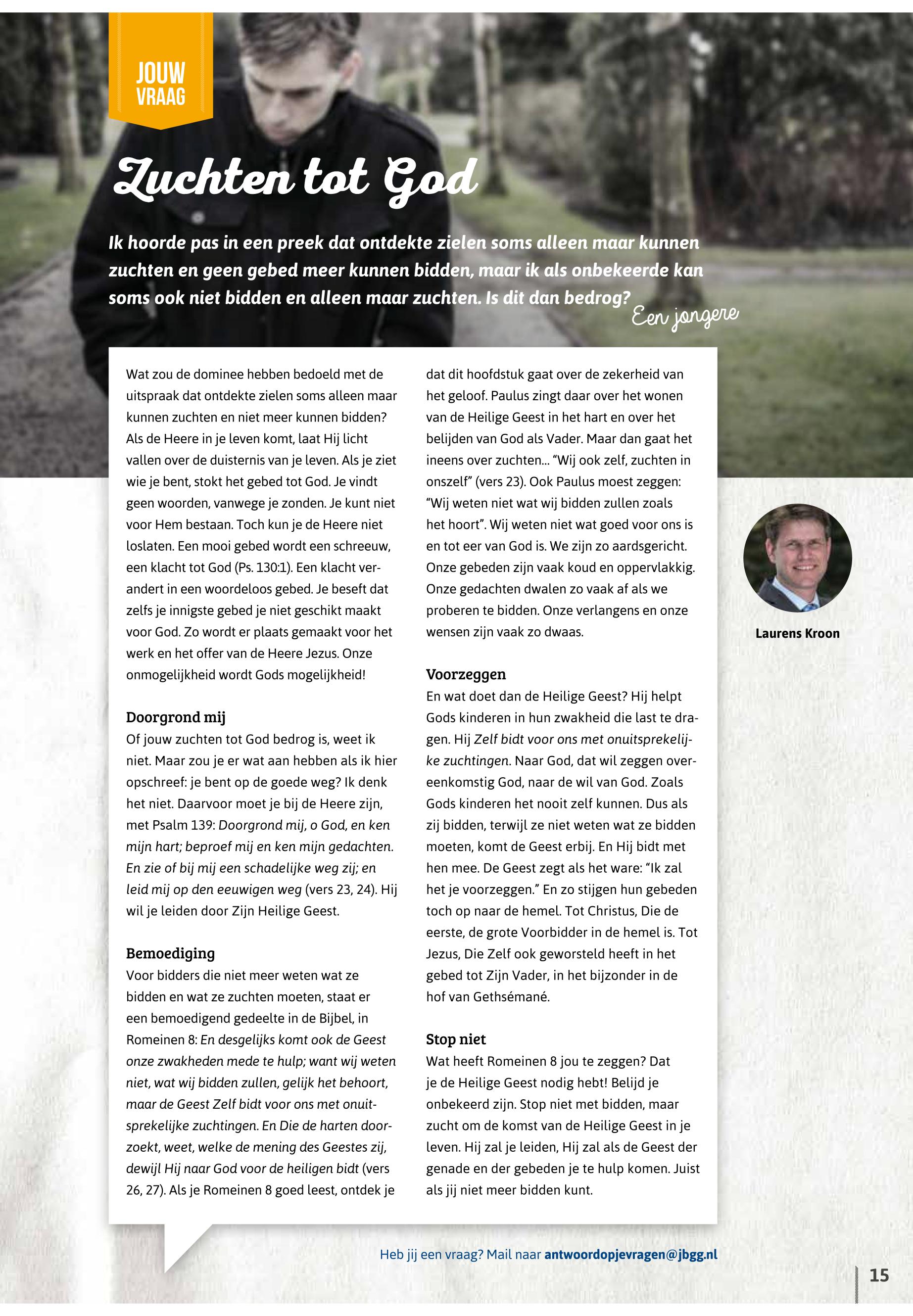 JOUW VRAAG

Zuchten tot God

Ik hoorde pas in een preek dat ontdekte zielen soms alleen maar kunnen zuchten en geen gebed meer kunnen bidden, maar ik als onbekeerde kan soms ook niet bidden en alleen maar zuchten. Is dit dan bedrog?

Een jongere

Wat zou de dominee hebben bedoeld met de uitspraak dat ontdekte zielen soms alleen maar kunnen zuchten en niet meer kunnen bidden? Als de Heere in je leven komt, laat Hij licht vallen over de duisternis van je leven. Als je ziet wie je bent, stokt het gebed tot God. Je vindt geen woorden, vanwege je zonden. Je kunt niet voor Hem bestaan. Toch kun je de Heere niet loslaten. Een mooi gebed wordt een schreeuw, een klacht tot God (Ps. 130:1). Een klacht verandert in een woordeloos gebed. Je beseft dat zelfs je innigste gebed je niet geschikt maakt voor God. Zo wordt er plaats gemaakt voor het werk en het offer van de Heere Jezus. Onze onmogelijkheid wordt Gods mogelijkheid!

Doorgrond mij
Of jouw zuchten tot God bedrog is, weet ik niet. Maar zou je er wat aan hebben als ik hier opschreef: je bent op de goede weg? Ik denk het niet. Daarvoor moet je bij de Heere zijn, met Psalm 139: Doorgrond mij, o God, en ken mijn hart; beproef mij en ken mijn gedachten. En zie of bij mij een schadelijke weg zij; en leid mij op den eeuwigen weg (vers 23, 24). Hij wil je leiden door Zijn Heilige Geest.

Bemoediging
Voor bidders die niet meer weten wat ze bidden en wat ze zuchten moeten, staat er een bemoedigend gedeelte in de Bijbel, in Romeinen 8: En desgelijks komt ook de Geest onze zwakheden mede te hulp; want wij weten niet, wat wij bidden zullen, gelijk het behoort, maar de Geest Zelf bidt voor ons met onuitsprekelijke zuchtingen. En Die de harten doorzoekt, weet, welke de mening des Geestes zij, dewijl Hij naar God voor de heiligen bidt (vers 26, 27). Als je Romeinen 8 goed leest, ontdek je dat dit hoofdstuk gaat over de zekerheid van het geloof. Paulus zingt daar over het wonen van de Heilige Geest in het hart en over het belijden van God als Vader. Maar dan gaat het ineens over zuchten... “Wij ook zelf, zuchten in onszelf” (vers 23). Ook Paulus moest zeggen: “Wij weten niet wat wij bidden zullen zoals het hoort”. Wij weten niet wat goed voor ons is en tot eer van God is. We zijn zo aardsgericht. Onze gebeden zijn vaak koud en oppervlakkig. Onze gedachten dwalen zo vaak af als we proberen te bidden. Onze verlangens en onze wensen zijn vaak zo dwaas.

Voorzeggen
En wat doet dan de Heilige Geest? Hij helpt Gods kinderen in hun zwakheid die last te dragen. Hij Zelf bidt voor ons met onuitsprekelijke zuchtingen. Naar God, dat wil zeggen overeenkomstig God, naar de wil van God. Zoals Gods kinderen het nooit zelf kunnen. Dus als zij bidden, terwijl ze niet weten wat ze bidden moeten, komt de Geest erbij. En Hij bidt met hen mee. De Geest zegt als het ware: “Ik zal het je voorzeggen.” En zo stijgen hun gebeden toch op naar de hemel. Tot Christus, Die de eerste, de grote Voorbidder in de hemel is. Tot Jezus, Die Zelf ook geworsteld heeft in het gebed tot Zijn Vader, in het bijzonder in de hof van Gethsémané.

Stop niet
Wat heeft Romeinen 8 jou te zeggen? Dat je de Heilige Geest nodig hebt! Belijd je onbekeerd zijn. Stop niet met bidden, maar zucht om de komst van de Heilige Geest in je leven. Hij zal je leiden, Hij zal als de Geest der genade en der gebeden je te hulp komen. Juist als jij niet meer bidden kunt.

Laurens Kroon

Heb jij een vraag? Mail naar antwoordopjevragen@jbgg.nl

15